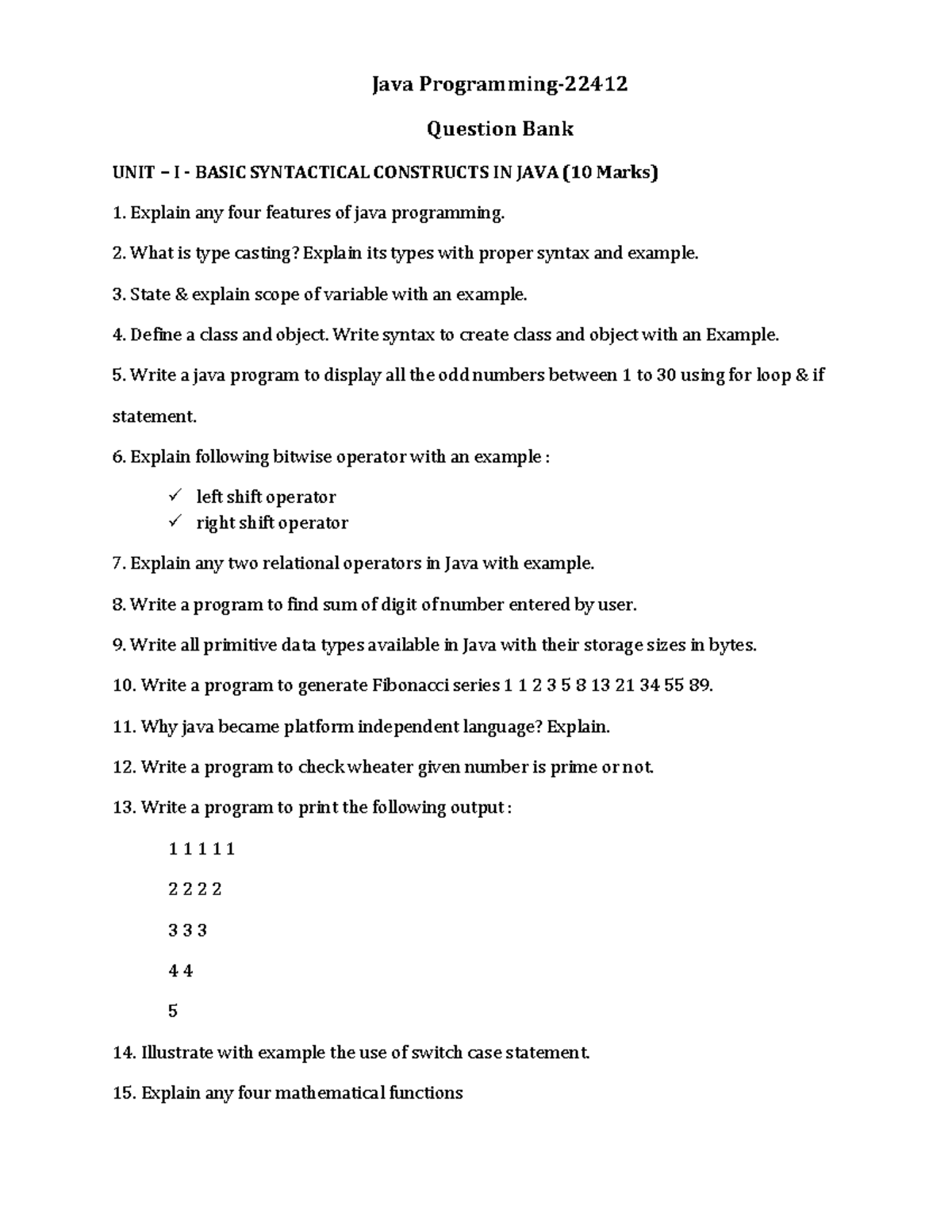 Java Programming-22412

Question Bank

UNIT – I - BASIC SYNTACTICAL CONSTRUCTS IN JAVA (10 Marks)

1. Explain any four features of java programming.

2. What is type casting? Explain its types with proper syntax and example.

3. State & explain scope of variable with an example.

4. Define a class and object. Write syntax to create class and object with an Example.

5. Write a java program to display all the odd numbers between 1 to 30 using for loop & if statement.

6. Explain following bitwise operator with an example :

✓ left shift operator
✓ right shift operator

7. Explain any two relational operators in Java with example.

8. Write a program to find sum of digit of number entered by user.

9. Write all primitive data types available in Java with their storage sizes in bytes.

10. Write a program to generate Fibonacci series 1 1 2 3 5 8 13 21 34 55 89.

11. Why java became platform independent language? Explain.

12. Write a program to check wheater given number is prime or not.

13. Write a program to print the following output :

1 1 1 1 1

2 2 2 2

3 3 3

4 4

5

14. Illustrate with example the use of switch case statement.

15. Explain any four mathematical functions